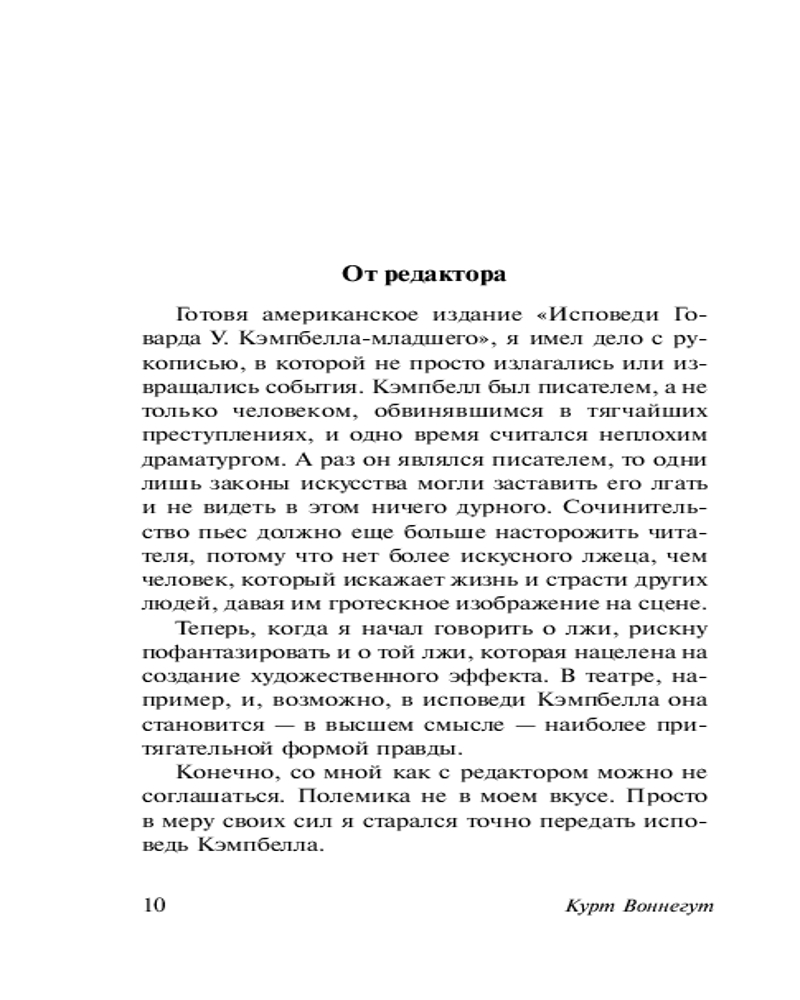 От редактора

Готовя американское издание «Исповеди Говарда У. Кэмпбелла-младшего», я имел дело с рукописью, в которой не просто излагались или извращались события. Кэмпбелл был писателем, а не только человеком, обвинявшимся в тягчайших преступлениях, и одно время считался неплохим драматургом. А раз он являлся писателем, то одни лишь законы искусства могли заставить его лгать и не видеть в этом ничего дурного. Сочинительство пьес должно еще больше насторожить читателя, потому что нет более искусного лжеца, чем человек, который искажает жизнь и страсти других людей, давая им гротескное изображение на сцене.

Теперь, когда я начал говорить о лжи, рискну пофантазировать и о той лжи, которая нацелена на создание художественного эффекта. В театре, например, и, возможно, в исповеди Кэмпбелла она становится — в высшем смысле — наиболее притягательной формой правды.

Конечно, со мной как с редактором можно не соглашаться. Полемика не в моем вкусе. Просто в меру своих сил я старался точно передать исповедь Кэмпбелла.

10 Курт Воннегут